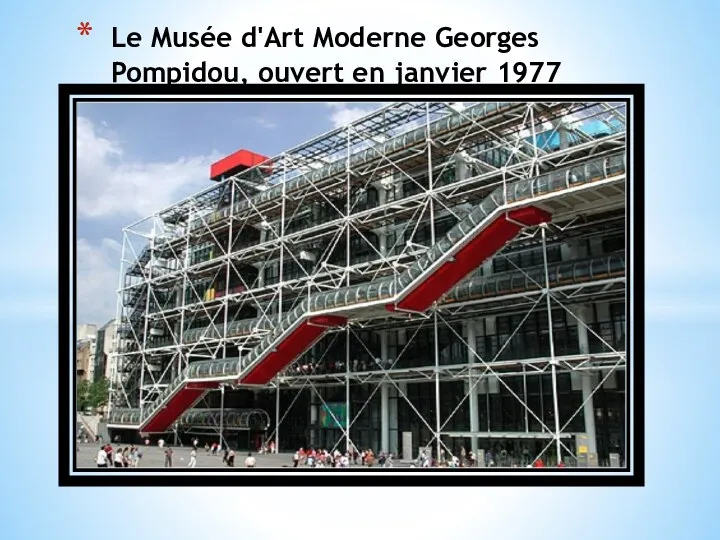 * Le Musée d'Art Moderne Georges Pompidou, ouvert en janvier 1977